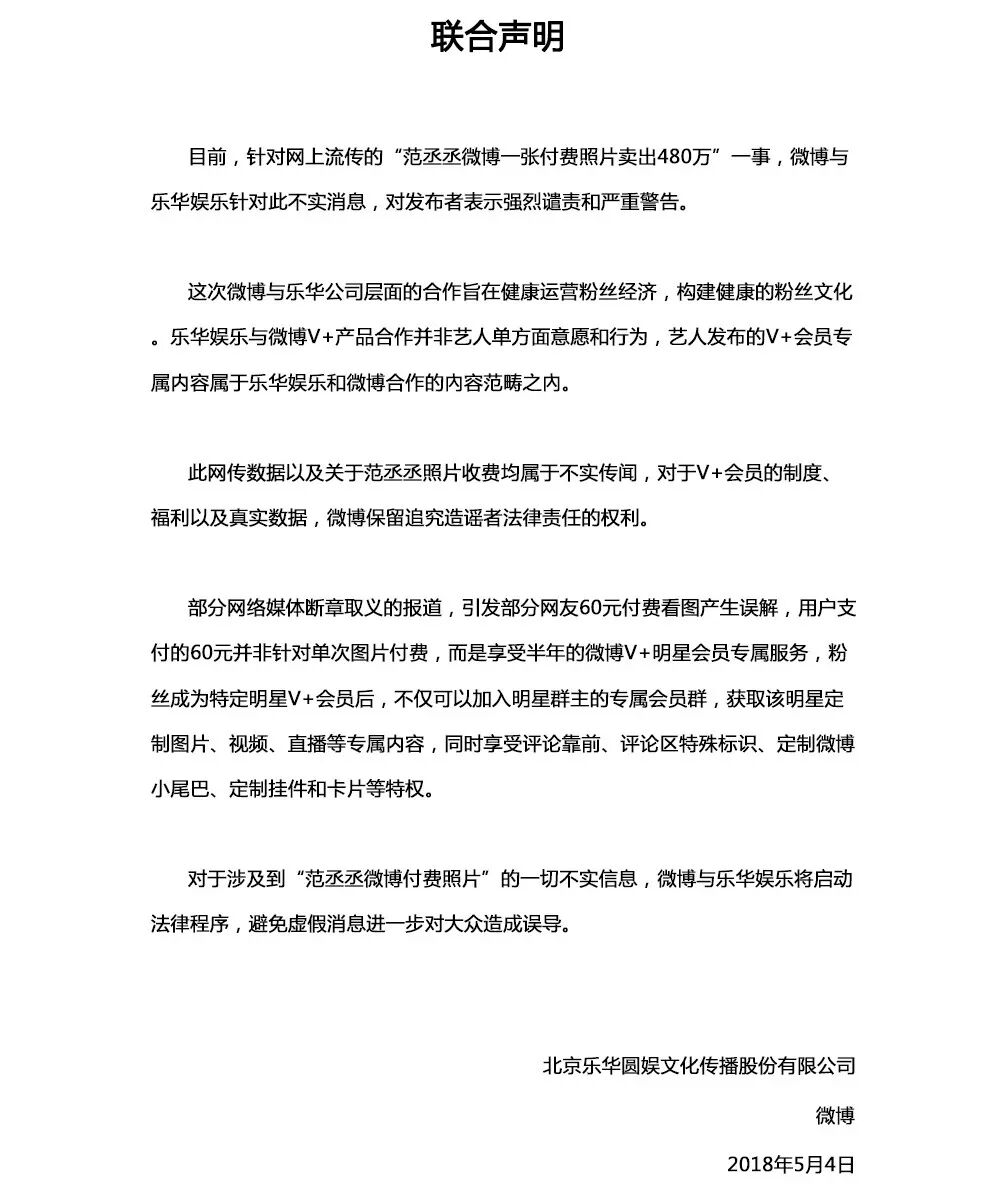 联合声明

目前，针对网上流传的“范丞丞微博一张付费照片卖出480万”一事，微博与乐华娱乐针对此不实消息，对发布者表示强烈谴责和严重警告。

这次微博与乐华公司层面的合作旨在健康运营粉丝经济，构建健康的粉丝文化。乐华娱乐与微博V+产品合作并非艺人单方面意愿和行为，艺人发布的V+会员专属内容属于乐华娱乐和微博合作的内容范畴之内。

此网传数据以及关于范丞丞照片收费均属于不实传闻，对于V+会员的制度、福利以及真实数据，微博保留追究造谣者法律责任的权利。

部分网络媒体断章取义的报道，引发部分网友60元付费看图产生误解，用户支付的60元并非针对单次图片付费，而是享受半年的微博V+明星会员专属服务，粉丝成为特定明星V+会员后，不仅可以加入明星群主的专属会员群，获取该明星定制图片、视频、直播等专属内容，同时享受评论靠前、评论区特殊标识、定制微博小尾巴、定制挂件和卡片等特权。

对于涉及到“范丞丞微博付费照片”的一切不实信息，微博与乐华娱乐将启动法律程序，避免虚假消息进一步对大众造成误导。

北京乐华圆娱文化传播股份有限公司

微博

2018年5月4日